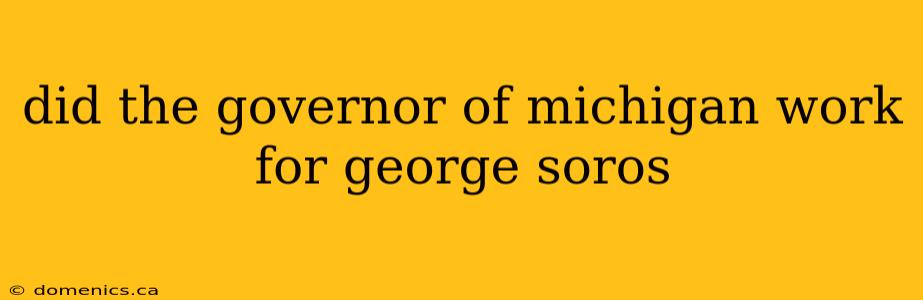 did the governor of michigan work for george soros

© domenics.ca